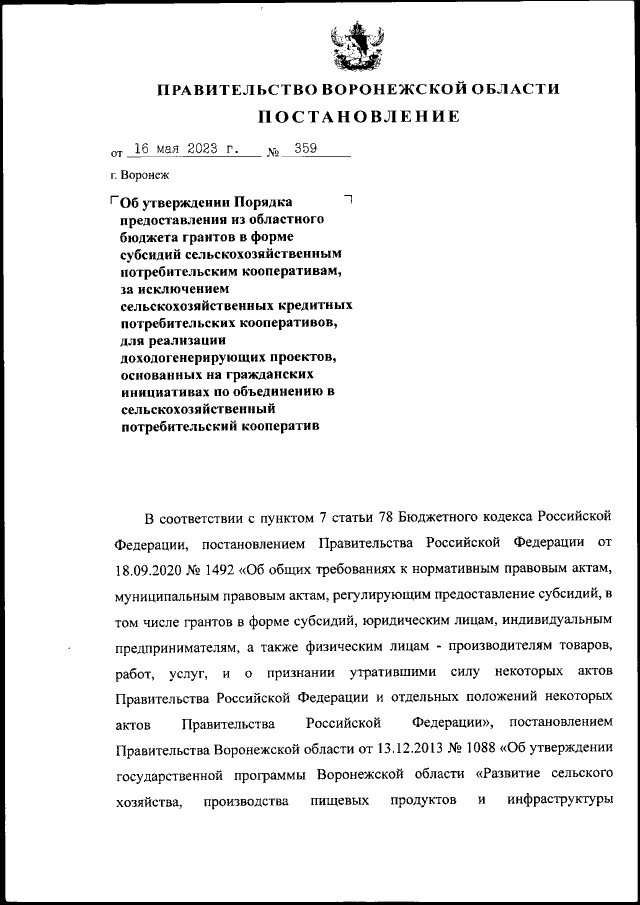 ПРАВИТЕЛЬСТВО ВОРОНЕЖСКОЙ ОБЛАСТИ

ПОСТАНОВЛЕНИЕ

от 16 мая 2023 г. № 359

г. Воронеж

Об утверждении Порядка предоставления из областного бюджета грантов в форме субсидий сельскохозяйственным потребительским кооперативам, за исключением сельскохозяйственных кредитных потребительских кооперативов, для реализации доходогенерирующих проектов, основанных на гражданских инициативах по объединению в сельскохозяйственный потребительский кооператив

В соответствии с пунктом 7 статьи 78 Бюджетного кодекса Российской Федерации, постановлением Правительства Российской Федерации от 18.09.2020 № 1492 «Об общих требованиях к нормативным правовым актам, муниципальным правовым актам, регулирующим предоставление субсидий, в том числе грантов в форме субсидий, юридическим лицам, индивидуальным предпринимателям, а также физическим лицам - производителям товаров, работ, услуг, и о признании утратившими силу некоторых актов Правительства Российской Федерации и отдельных положений некоторых актов Правительства Российской Федерации», постановлением Правительства Воронежской области от 13.12.2013 № 1088 «Об утверждении государственной программы Воронежской области «Развитие сельского хозяйства, производства пищевых продуктов и инфраструктуры